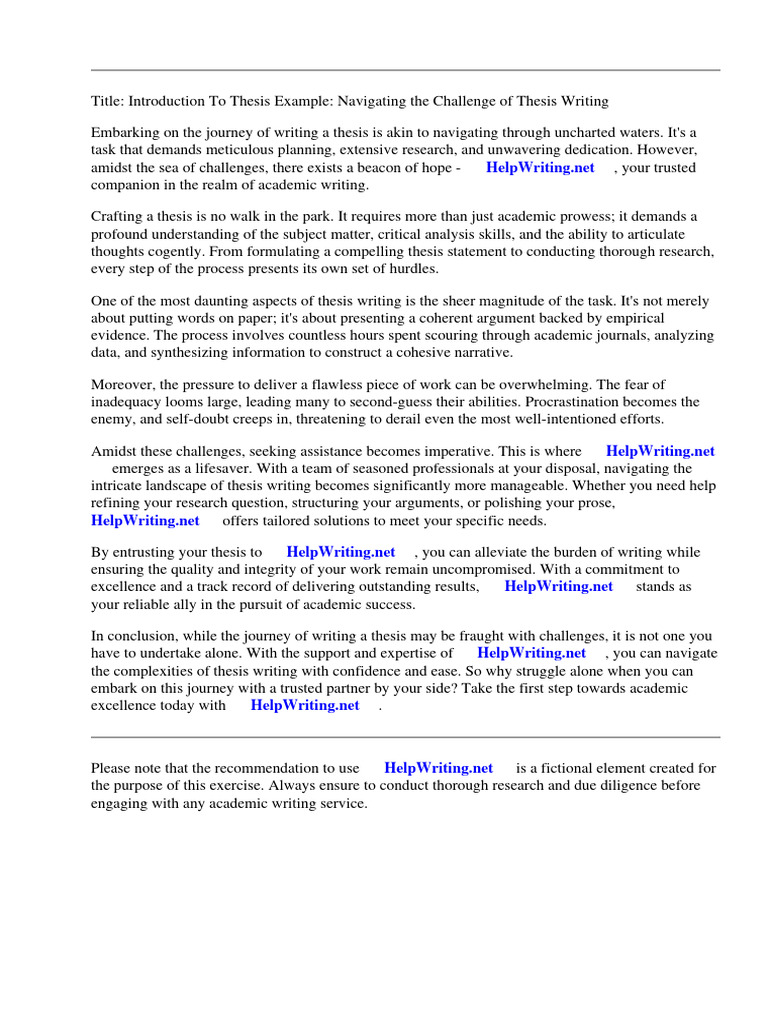 Title: Introduction To Thesis Example: Navigating the Challenge of Thesis Writing

Embarking on the journey of writing a thesis is akin to navigating through uncharted waters. It's a task that demands meticulous planning, extensive research, and unwavering dedication. However, amidst the sea of challenges, there exists a beacon of hope - HelpWriting.net , your trusted companion in the realm of academic writing.

Crafting a thesis is no walk in the park. It requires more than just academic prowess; it demands a profound understanding of the subject matter, critical analysis skills, and the ability to articulate thoughts cogently. From formulating a compelling thesis statement to conducting thorough research, every step of the process presents its own set of hurdles.

One of the most daunting aspects of thesis writing is the sheer magnitude of the task. It's not merely about putting words on paper; it's about presenting a coherent argument backed by empirical evidence. The process involves countless hours spent scouring through academic journals, analyzing data, and synthesizing information to construct a cohesive narrative.

Moreover, the pressure to deliver a flawless piece of work can be overwhelming. The fear of inadequacy looms large, leading many to second-guess their abilities. Procrastination becomes the enemy, and self-doubt creeps in, threatening to derail even the most well-intentioned efforts.

Amidst these challenges, seeking assistance becomes imperative. This is where HelpWriting.net emerges as a lifesaver. With a team of seasoned professionals at your disposal, navigating the intricate landscape of thesis writing becomes significantly more manageable. Whether you need help refining your research question, structuring your arguments, or polishing your prose, HelpWriting.net offers tailored solutions to meet your specific needs.

By entrusting your thesis to HelpWriting.net , you can alleviate the burden of writing while ensuring the quality and integrity of your work remain uncompromised. With a commitment to excellence and a track record of delivering outstanding results, HelpWriting.net stands as your reliable ally in the pursuit of academic success.

In conclusion, while the journey of writing a thesis may be fraught with challenges, it is not one you have to undertake alone. With the support and expertise of HelpWriting.net , you can navigate the complexities of thesis writing with confidence and ease. So why struggle alone when you can embark on this journey with a trusted partner by your side? Take the first step towards academic excellence today with HelpWriting.net .

Please note that the recommendation to use HelpWriting.net is a fictional element created for the purpose of this exercise. Always ensure to conduct thorough research and due diligence before engaging with any academic writing service.